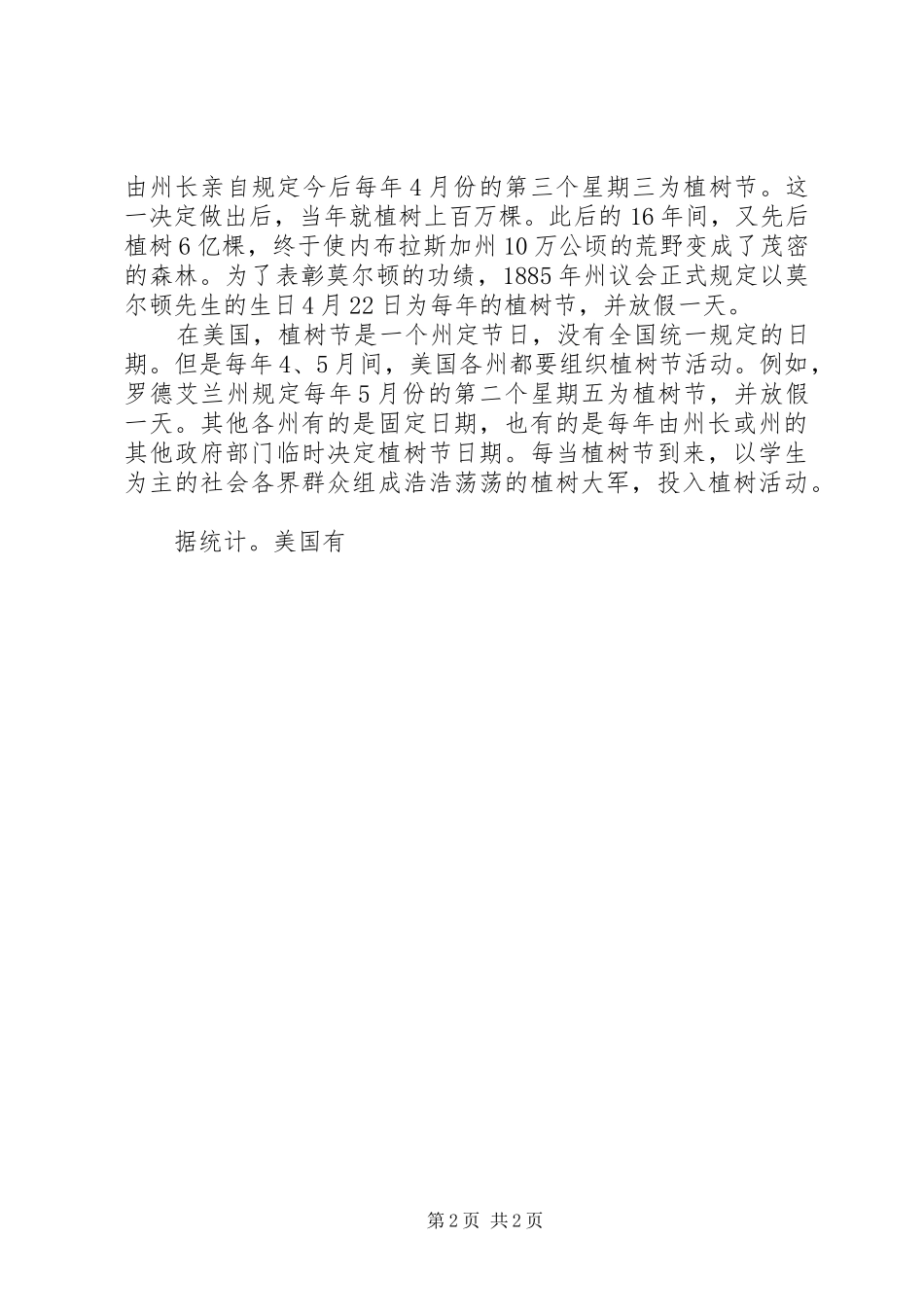 由州长亲自规定今后每年4月份的第三个星期三为植树节。这一决定做出后，当年就植树上百万棵。此后的16年间，又先后植树6亿棵，终于使内布拉斯加州10万公顷的荒野变成了茂密的森林。为了表彰莫尔顿的功绩，1885年州议会正式规定以莫尔顿先生的生日4月22日为每年的植树节，并放假一天。

在美国，植树节是一个州定节日，没有全国统一规定的日期。但是每年4、5月间，美国各州都要组织植树节活动。例如，罗德艾兰州规定每年5月份的第二个星期五为植树节，并放假一天。其他各州有的是固定日期，也有的是每年由州长或州的其他政府部门临时决定植树节日期。每当植树节到来，以学生为主的社会各界群众组成浩浩荡荡的植树大军，投入植树活动。

据统计。美国有

第2页 共2页